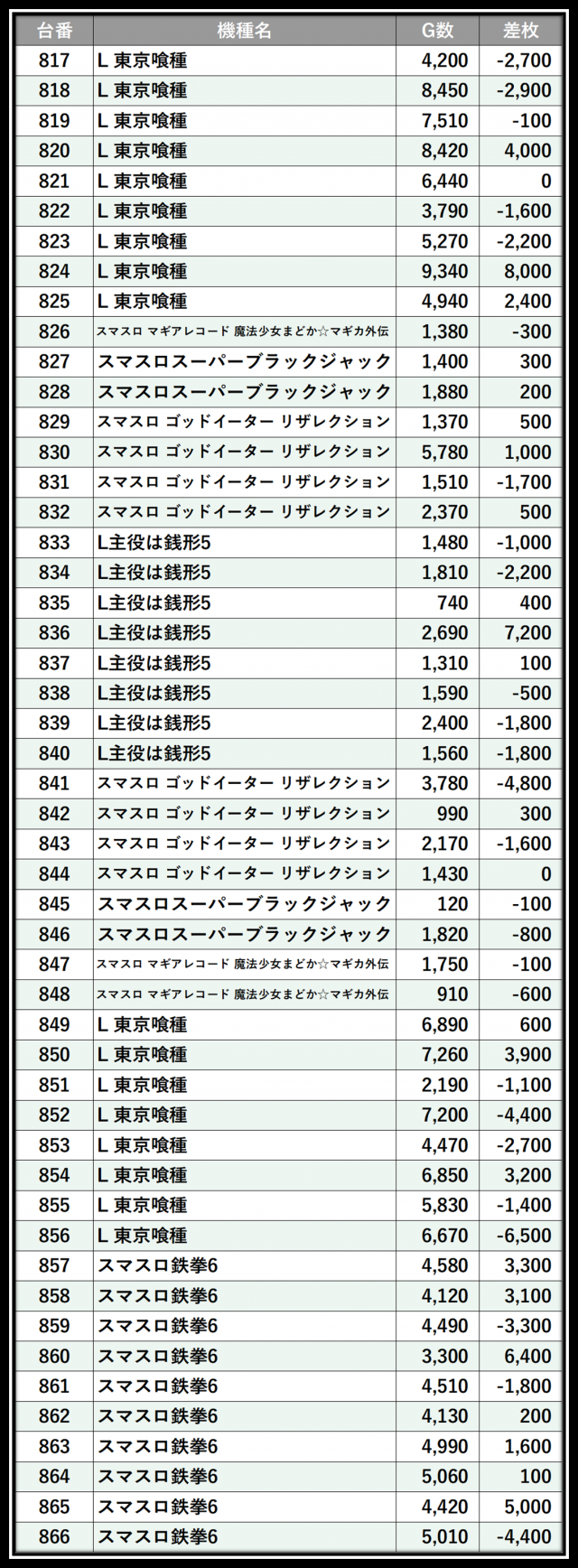 | 台番 | 機種名 | G数 | 差枚 |
|---|---|---|---|
| 817 | L 東京喰種 | 4,200 | -2,700 |
| 818 | L 東京喰種 | 8,450 | -2,900 |
| 819 | L 東京喰種 | 7,510 | -100 |
| 820 | L 東京喰種 | 8,420 | 4,000 |
| 821 | L 東京喰種 | 6,440 | 0 |
| 822 | L 東京喰種 | 3,790 | -1,600 |
| 823 | L 東京喰種 | 5,270 | -2,200 |
| 824 | L 東京喰種 | 9,340 | 8,000 |
| 825 | L 東京喰種 | 4,940 | 2,400 |
| 826 | スマスロ マギアレコード 魔法少女まどか☆マギカ外伝 | 1,380 | -300 |
| 827 | スマスロスーパーブラックジャック | 1,400 | 300 |
| 828 | スマスロスーパーブラックジャック | 1,880 | 200 |
| 829 | スマスロ ゴッドイーター リザレクション | 1,370 | 500 |
| 830 | スマスロ ゴッドイーター リザレクション | 5,780 | 1,000 |
| 831 | スマスロ ゴッドイーター リザレクション | 1,510 | -1,700 |
| 832 | スマスロ ゴッドイーター リザレクション | 2,370 | 500 |
| 833 | L主役は銭形5 | 1,480 | -1,000 |
| 834 | L主役は銭形5 | 1,810 | -2,200 |
| 835 | L主役は銭形5 | 740 | 400 |
| 836 | L主役は銭形5 | 2,690 | 7,200 |
| 837 | L主役は銭形5 | 1,310 | 100 |
| 838 | L主役は銭形5 | 1,590 | -500 |
| 839 | L主役は銭形5 | 2,400 | -1,800 |
| 840 | L主役は銭形5 | 1,560 | -1,800 |
| 841 | スマスロ ゴッドイーター リザレクション | 3,780 | -4,800 |
| 842 | スマスロ ゴッドイーター リザレクション | 990 | 300 |
| 843 | スマスロ ゴッドイーター リザレクション | 2,170 | -1,600 |
| 844 | スマスロ ゴッドイーター リザレクション | 1,430 | 0 |
| 845 | スマスロスーパーブラックジャック | 120 | -100 |
| 846 | スマスロスーパーブラックジャック | 1,820 | -800 |
| 847 | スマスロ マギアレコード 魔法少女まどか☆マギカ外伝 | 1,750 | -100 |
| 848 | スマスロ マギアレコード 魔法少女まどか☆マギカ外伝 | 910 | -600 |
| 849 | L 東京喰種 | 6,890 | 600 |
| 850 | L 東京喰種 | 7,260 | 3,900 |
| 851 | L 東京喰種 | 2,190 | -1,100 |
| 852 | L 東京喰種 | 7,200 | -4,400 |
| 853 | L 東京喰種 | 4,470 | -2,700 |
| 854 | L 東京喰種 | 6,850 | 3,200 |
| 855 | L 東京喰種 | 5,830 | -1,400 |
| 856 | L 東京喰種 | 6,670 | -6,500 |
| 857 | スマスロ鉄拳6 | 4,580 | 3,300 |
| 858 | スマスロ鉄拳6 | 4,120 | 3,100 |
| 859 | スマスロ鉄拳6 | 4,490 | -3,300 |
| 860 | スマスロ鉄拳6 | 3,300 | 6,400 |
| 861 | スマスロ鉄拳6 | 4,510 | -1,800 |
| 862 | スマスロ鉄拳6 | 4,130 | 200 |
| 863 | スマスロ鉄拳6 | 4,990 | 1,600 |
| 864 | スマスロ鉄拳6 | 5,060 | 100 |
| 865 | スマスロ鉄拳6 | 4,420 | 5,000 |
| 866 | スマスロ鉄拳6 | 5,010 | -4,400 |